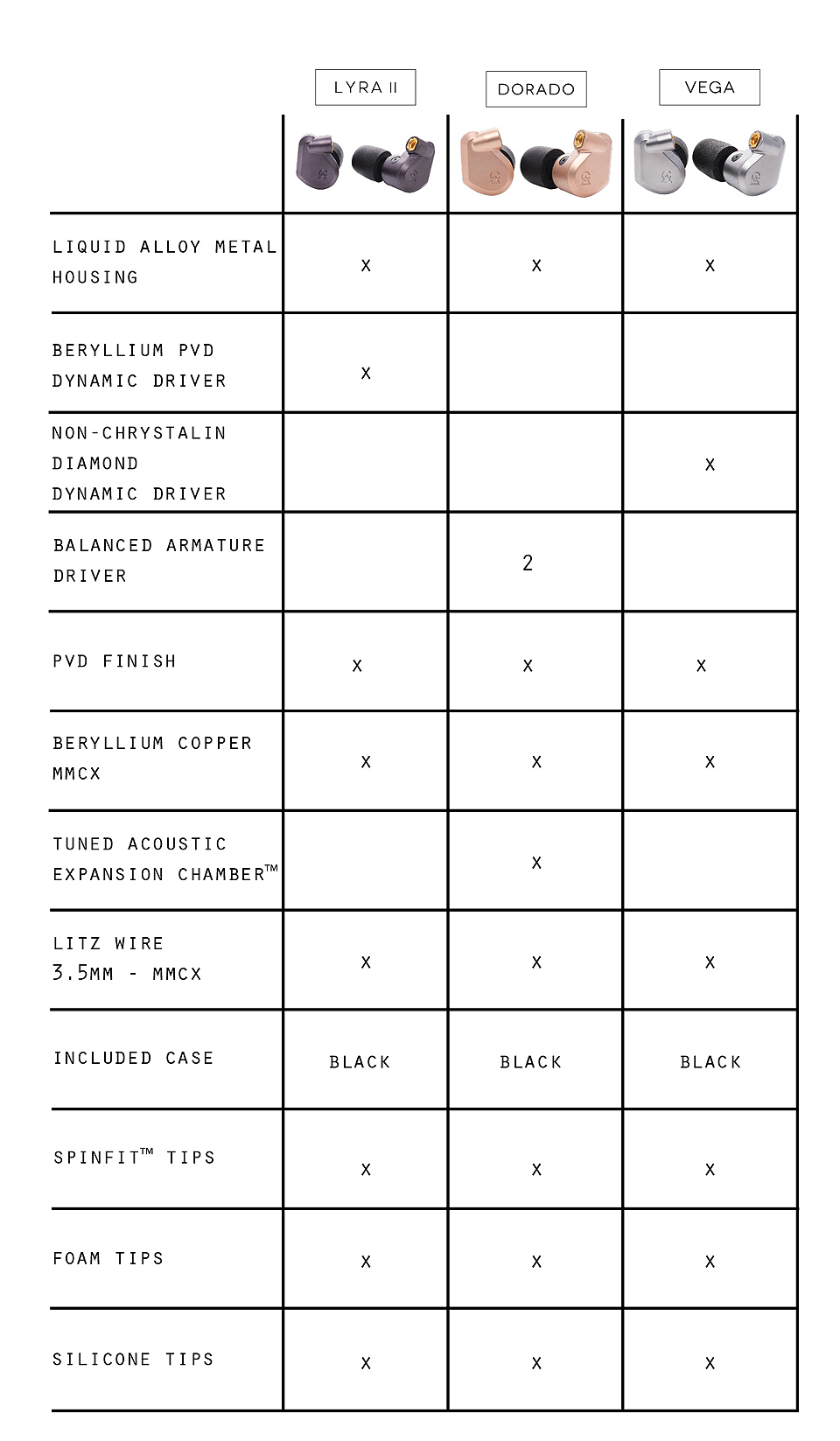 |  | LYRA II | DORADO | VEGA |
|---|---|---|---|
| LIQUID ALLOY METAL HOUSING | X | X | X |
| BERYLLIUM PVD DYNAMIC DRIVER | X |  |  |
| NON-CHRYSTALIN DIAMOND DYNAMIC DRIVER |  |  | X |
| BALANCED ARMATURE DRIVER |  | 2 |  |
| PVD FINISH | X | X | X |
| BERYLLIUM COPPER MMCX | X | X | X |
| TUNED ACOUSTIC EXPANSION CHAMBER™ |  | X |  |
| LITZ WIRE 3.5MM - MMCX | X | X | X |
| INCLUDED CASE | BLACK | BLACK | BLACK |
| SPINFIT™ TIPS | X | X | X |
| FOAM TIPS | X | X | X |
| SILICONE TIPS | X | X | X |